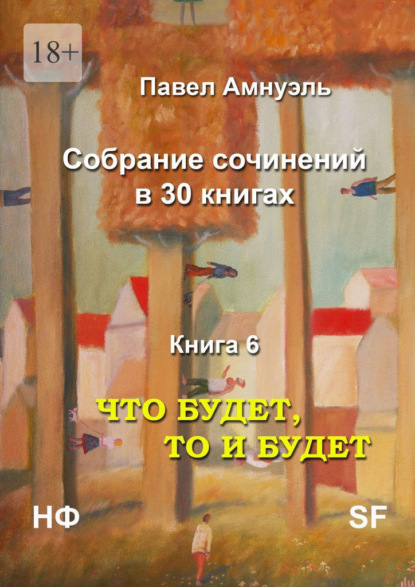 18+

Павел Амнуэль

Собрание сочинений в 30 книгах

Книга 6

ЧТО БУДЕТ, ТО И БУДЕТ

НФ

SF